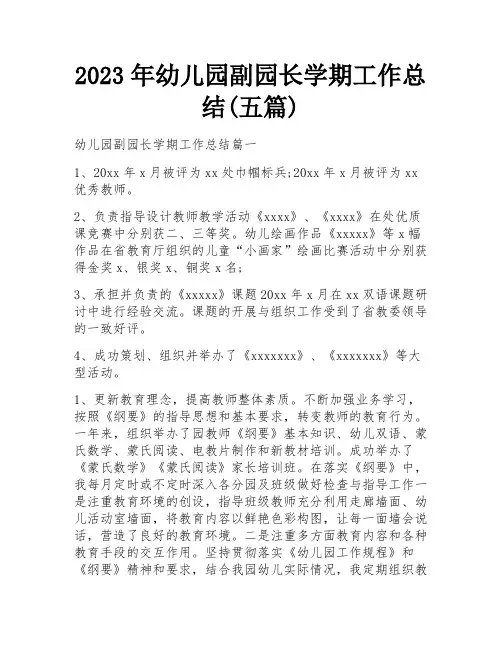 2023 年幼儿园副园长学期工作总结(五篇)

幼儿园副园长学期工作总结篇一

1、20xx 年 x 月被评为 xx 处巾帼标兵;20xx 年 x 月被评为 xx 优秀教师。

2、负责指导设计教师教学活动《xxxx》、《xxxx》在处优质课竞赛中分别获二、三等奖。幼儿绘画作品《xxxxx》等 x 幅作品在省教育厅组织的儿童“小画家”绘画比赛活动中分别获得金奖 x、银奖 x、铜奖 x 名;

3、承担并负责的《xxxxx》课题 20xx 年 x 月在 xx 双语课题研讨中进行经验交流。课题的开展与组织工作受到了省教委领导的一致好评。

4、成功策划、组织并举办了《xxxxxxx》、《xxxxxxx》等大型活动。

1、更新教育理念，提高教师整体素质。不断加强业务学习，按照《纲要》的指导思想和基本要求，转变教师的教育行为。一年来，组织举办了园教师《纲要》基本知识、幼儿双语、蒙氏数学、蒙氏阅读、电教片制作和新教材培训。成功举办了《蒙氏数学》《蒙氏阅读》家长培训班。在落实《纲要》中，我每月定时或不定时深入各分园及班级做好检查与指导工作一是注重教育环境的创设，指导班级教师充分利用走廊墙面、幼儿活动室墙面，将教育内容以鲜艳色彩构图，让每一面墙会说话，营造了良好的教育环境。二是注重多方面教育内容和各种教育手段的交互作用。坚持贯彻落实《幼儿园工作规程》和《纲要》精神和要求，结合我园幼儿实际情况，我定期组织教